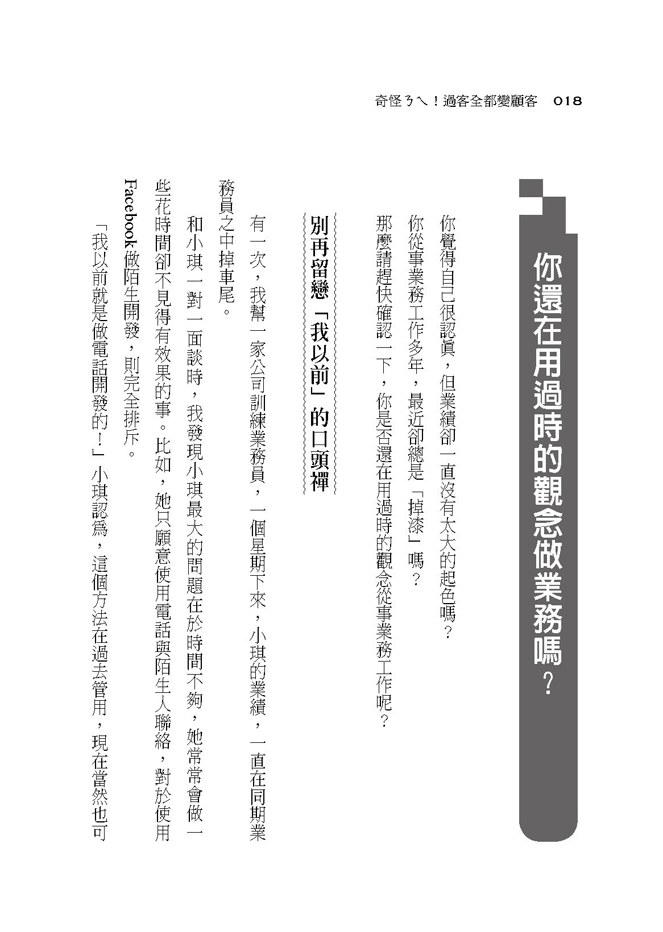 奇怪ㄋㄟ！過客全都變顧客　018

你還在用過時的觀念做業務嗎？

你覺得自己很認真，但業績卻一直沒有太大的起色嗎？

你從事業務工作多年，最近卻總是「掉漆」嗎？

那麼請趕快確認一下，你是否還在用過時的觀念從事業務工作呢？

別再留戀「我以前」的口頭禪

有一次，我幫一家公司訓練業務員，一個星期下來，小琪的業績，一直在同期業務員之中掉車尾。

和小琪一對一面談時，我發現小琪最大的問題在於時間不夠，她常常會做一些花時間卻不見得有效果的事。比如，她只願意使用電話與陌生人聯絡，對於使用Facebook做陌生開發，則完全排斥。

「我以前就是做電話開發的！」小琪認為，這個方法在過去管用，現在當然也可